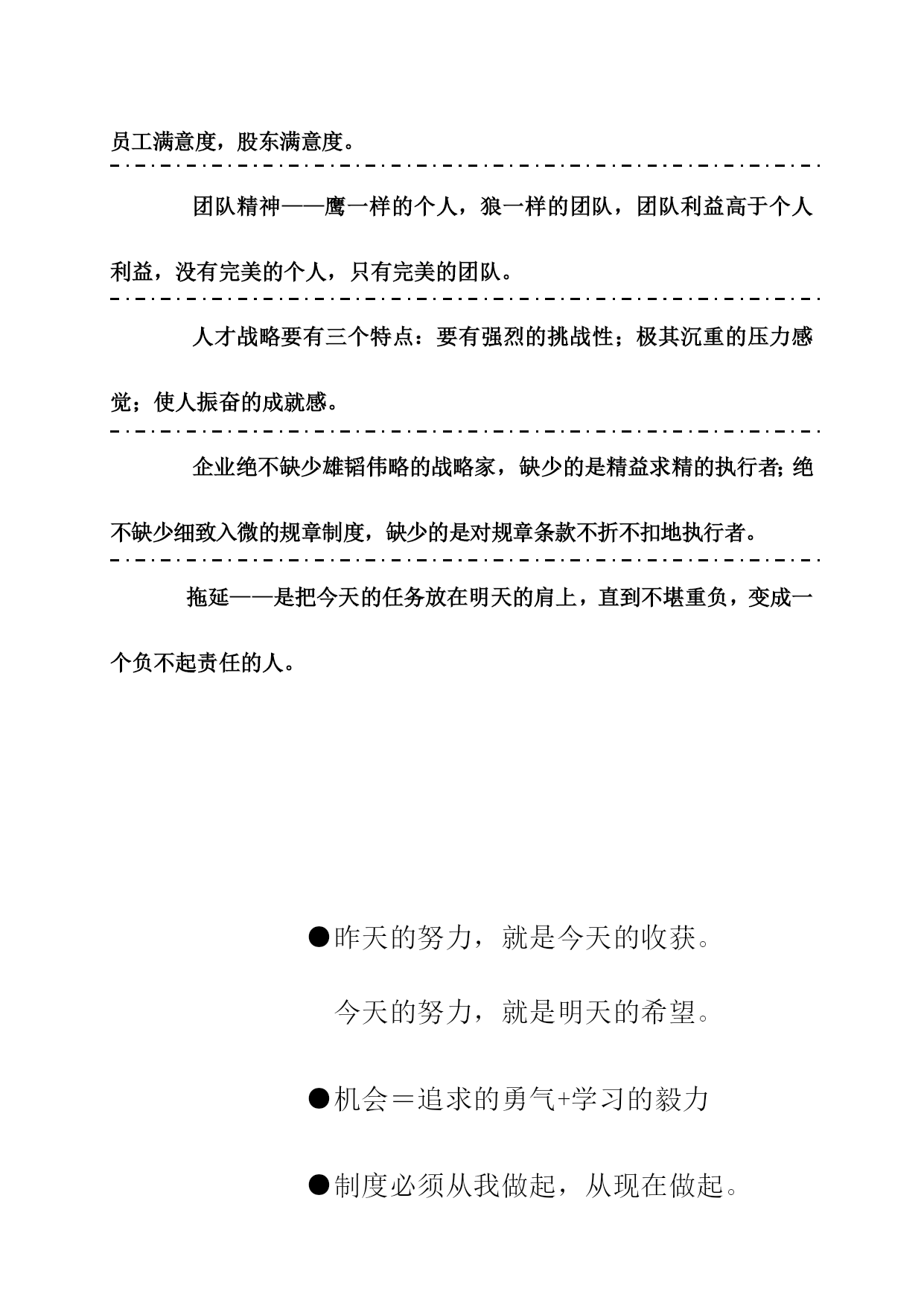 员工满意度，股东满意度。

团队精神——鹰一样的个人，狼一样的团队，团队利益高于个人利益，没有完美的个人，只有完美的团队。

人才战略要有三个特点：要有强烈的挑战性；极其沉重的压力感觉；使人振奋的成就感。

企业绝不缺少雄韬伟略的战略家，缺少的是精益求精的执行者;绝不缺少细致入微的规章制度，缺少的是对规章条款不折不扣地执行者。

拖延——是把今天的任务放在明天的肩上，直到不堪重负，变成一个负不起责任的人。

●昨天的努力，就是今天的收获。

今天的努力，就是明天的希望。

●机会＝追求的勇气+学习的毅力

●制度必须从我做起，从现在做起。